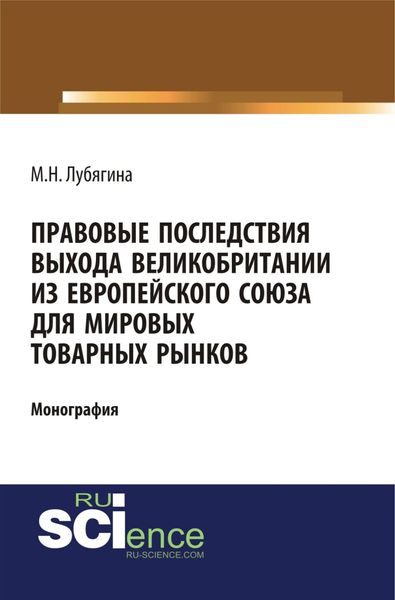 М.Н. Лубягина

ПРАВОВЫЕ ПОСЛЕДСТВИЯ ВЫХОДА ВЕЛИКОБРИТАНИИ ИЗ ЕВРОПЕЙСКОГО СОЮЗА ДЛЯ МИРОВЫХ ТОВАРНЫХ РЫНКОВ

Монография

RU SCIence
RU-SCIENCE.COM